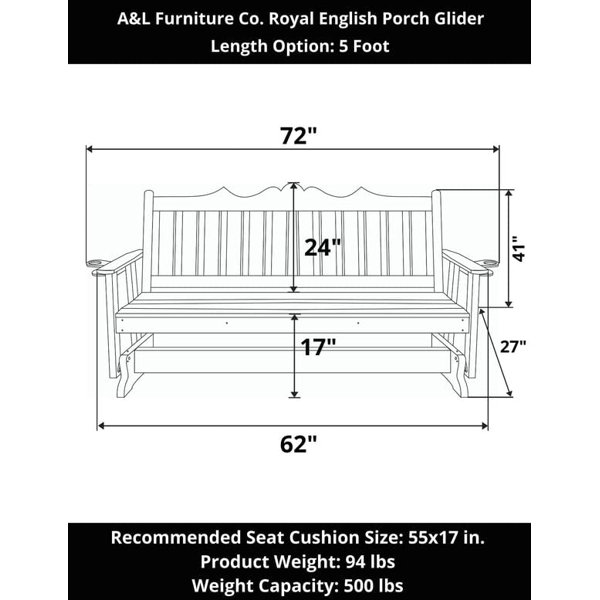 A&L Furniture Co. Royal English Porch Glider
Length Option: 5 Foot

72"

24"

41"

17"

27"

62"

Recommended Seat Cushion Size: 55x17 in.
Product Weight: 94 lbs
Weight Capacity: 500 lbs